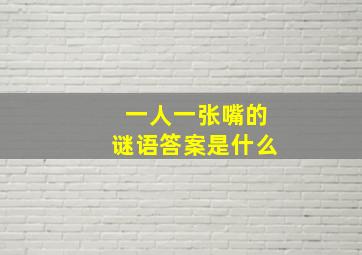 一人一张嘴的
谜语答案是什么